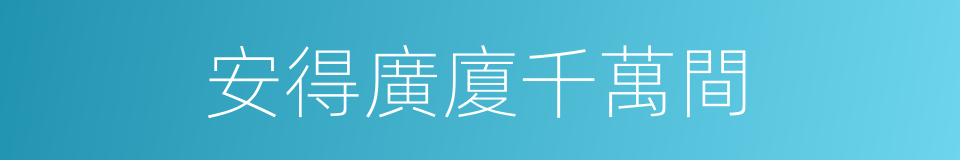 安得廣廈千萬間